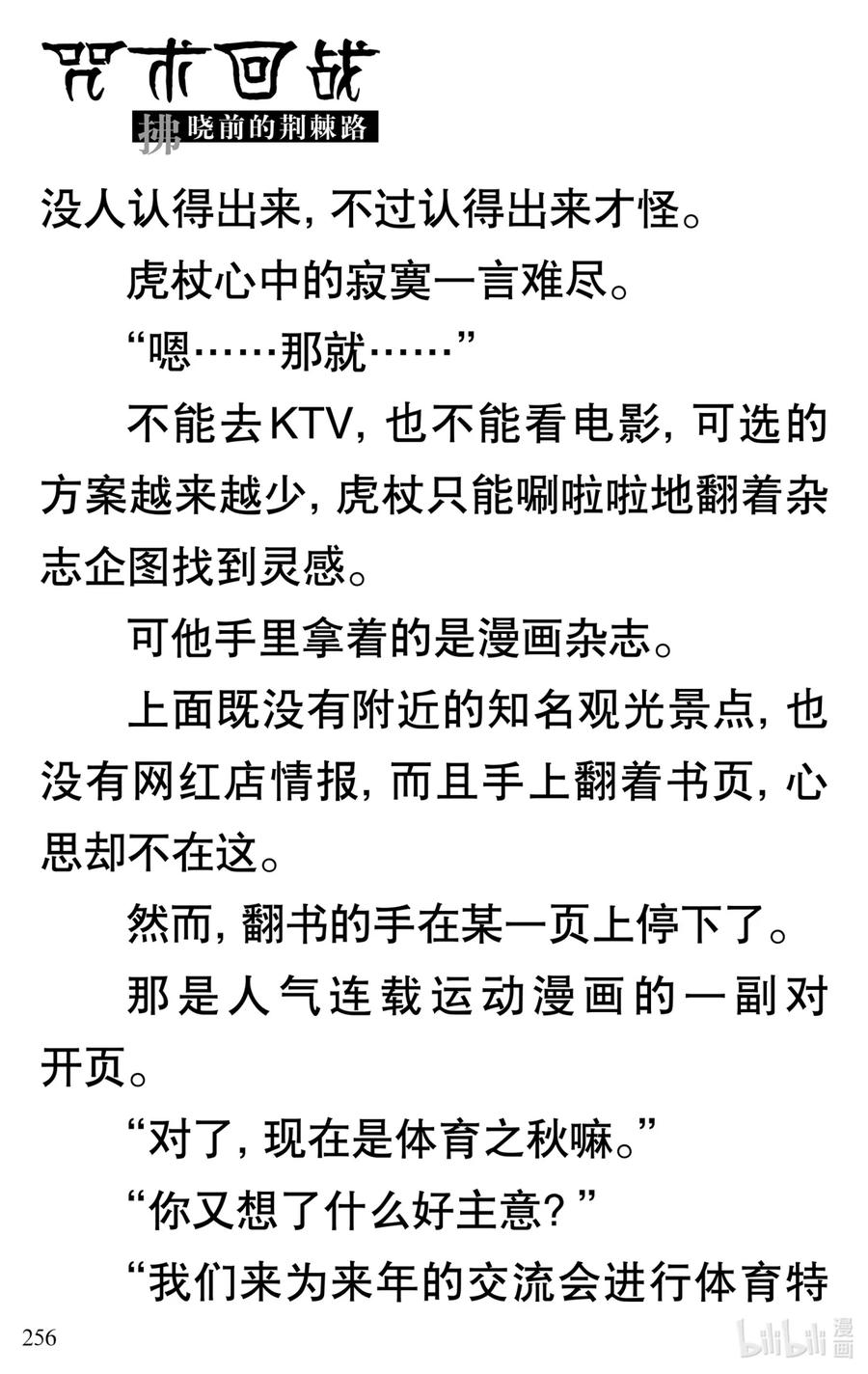 咒术回战

拂晓前的荆棘路

没人认得出来，不过认得出来才怪。

虎杖心中的寂寞一言难尽。

“嗯……那就……”

不能去KTV，也不能看电影，可选的方案越来越少，虎杖只能唰啦啦地翻着杂志企图找到灵感。

可他手里拿着的是漫画杂志。

上面既没有附近的知名观光景点，也没有网红店情报，而且手上翻着书页，心思却不在这。

然而，翻书的手在某一页上停下了。

那是人气连载运动漫画的一副对开页。

“对了，现在是体育之秋嘛。”

“你又想了什么好主意？”

“我们来为来年的交流会进行体育特

256

bilibili 漫画